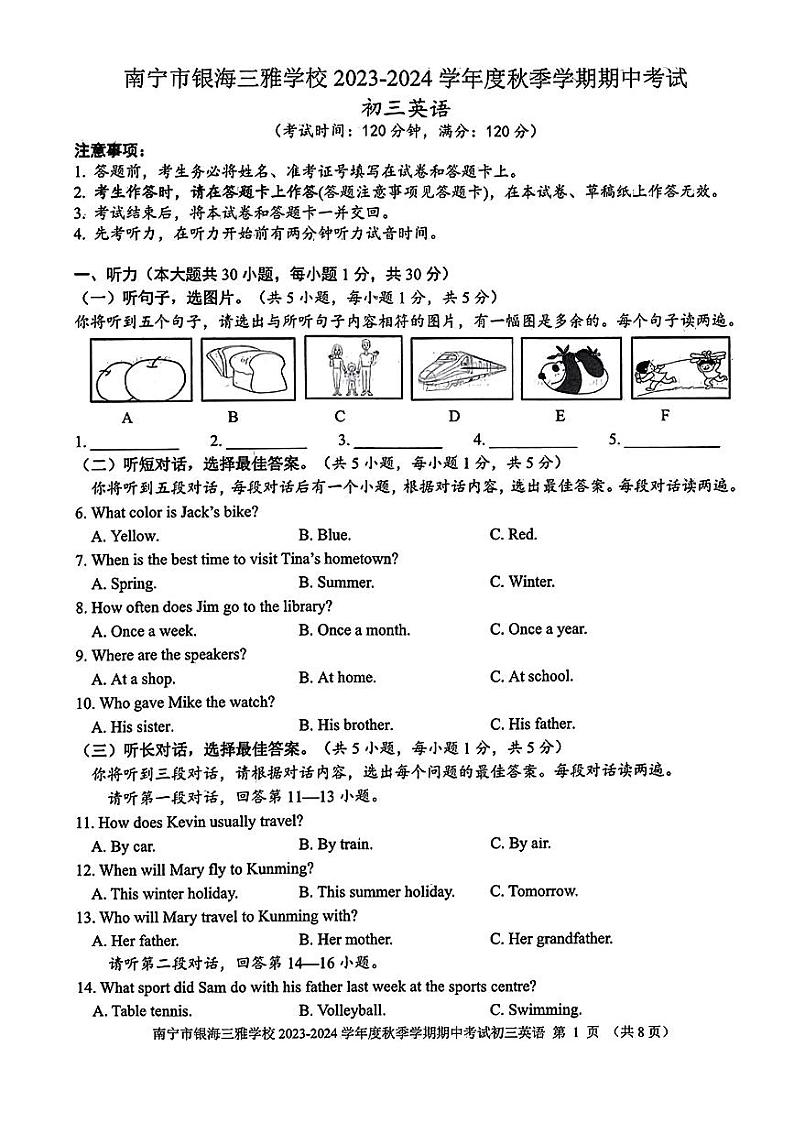 南宁市银海三雅学校 2023-2024 学年度秋季学期期中考试
初三英语
（考试时间：120 分钟，满分：120 分）

注意事项：
1. 答题前，考生务必将姓名、准考证号填写在试卷和答题卡上。
2. 考生作答时，请在答题卡上作答(答题注意事项见答题卡)，在本试卷、草稿纸上作答无效。
3. 考试结束后，将本试卷和答题卡一并交回。
4. 先考听力，在听力开始前有两分钟听力试音时间。

一、听力（本大题共 30 小题，每小题 1 分，共 30 分）
（一）听句子，选图片。（共 5 小题，每小题 1 分，共 5 分）
你将听到五个句子，请选出与所听句子内容相符的图片，有一幅图是多余的。每个句子读两遍。

A B C D E F

1. ________ 2. ________ 3. ________ 4. ________ 5. ________

（二）听短对话，选择最佳答案。（共 5 小题，每小题 1 分，共 5 分）
你将听到五段对话，每段对话后有一个小题，根据对话内容，选出最佳答案。每段对话读两遍。

6. What color is Jack's bike?
A. Yellow. B. Blue. C. Red.
7. When is the best time to visit Tina's hometown?
A. Spring. B. Summer. C. Winter.
8. How often does Jim go to the library?
A. Once a week. B. Once a month. C. Once a year.
9. Where are the speakers?
A. At a shop. B. At home. C. At school.
10. Who gave Mike the watch?
A. His sister. B. His brother. C. His father.

（三）听长对话，选择最佳答案。（共 5 小题，每小题 1 分，共 5 分）
你将听到三段对话，请根据对话内容，选出每个问题的最佳答案。每段对话读两遍。
请听第一段对话，回答第 11—13 小题。

11. How does Kevin usually travel?
A. By car. B. By train. C. By air.
12. When will Mary fly to Kunming?
A. This winter holiday. B. This summer holiday. C. Tomorrow.
13. Who will Mary travel to Kunming with?
A. Her father. B. Her mother. C. Her grandfather.
请听第二段对话，回答第 14—16 小题。
14. What sport did Sam do with his father last week at the sports centre?
A. Table tennis. B. Volleyball. C. Swimming.

南宁市银海三雅学校 2023-2024 学年度秋季学期期中考试初三英语 第 1 页 （共 8 页）